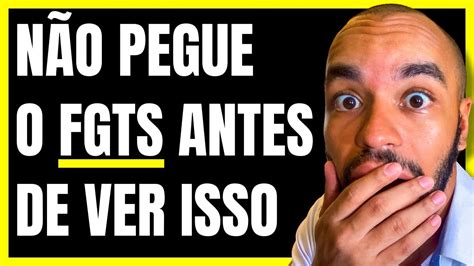 NÃO PEGUE O FGTS ANTES DE VER ISSO